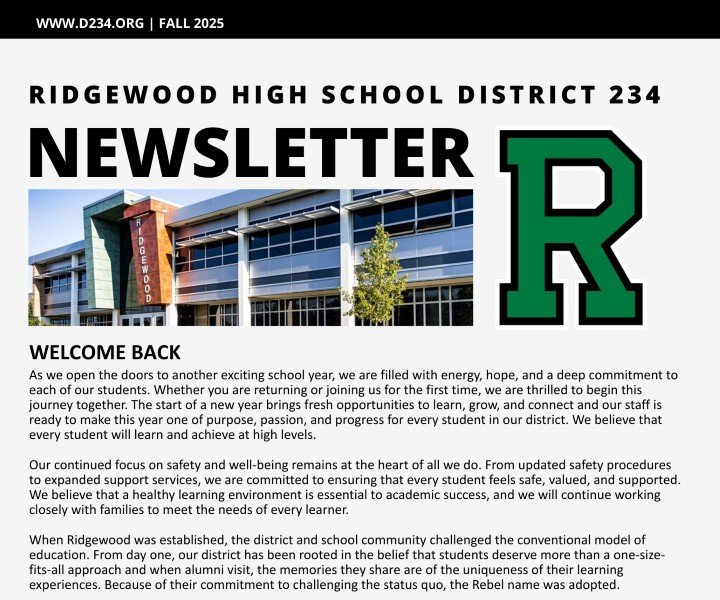 WWW.D234.ORG | FALL 2025

RIDGEWOOD HIGH SCHOOL DISTRICT 234

NEWSLETTER

R

RIDGEWOOD

WELCOME BACK

As we open the doors to another exciting school year, we are filled with energy, hope, and a deep commitment to each of our students. Whether you are returning or joining us for the first time, we are thrilled to begin this journey together. The start of a new year brings fresh opportunities to learn, grow, and connect and our staff is ready to make this year one of purpose, passion, and progress for every student in our district. We believe that every student will learn and achieve at high levels.

Our continued focus on safety and well-being remains at the heart of all we do. From updated safety procedures to expanded support services, we are committed to ensuring that every student feels safe, valued, and supported. We believe that a healthy learning environment is essential to academic success, and we will continue working closely with families to meet the needs of every learner.

When Ridgewood was established, the district and school community challenged the conventional model of education. From day one, our district has been rooted in the belief that students deserve more than a one-size-fits-all approach and when alumni visit, the memories they share are of the uniqueness of their learning experiences. Because of their commitment to challenging the status quo, the Rebel name was adopted.